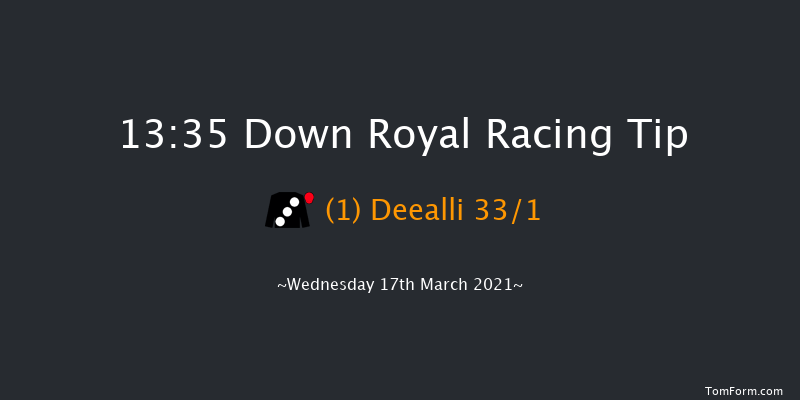 13:35 Down Royal Racing Tip

(1) Deealli 33/1

~Wednesday 17th March 2021~

TomForm.com